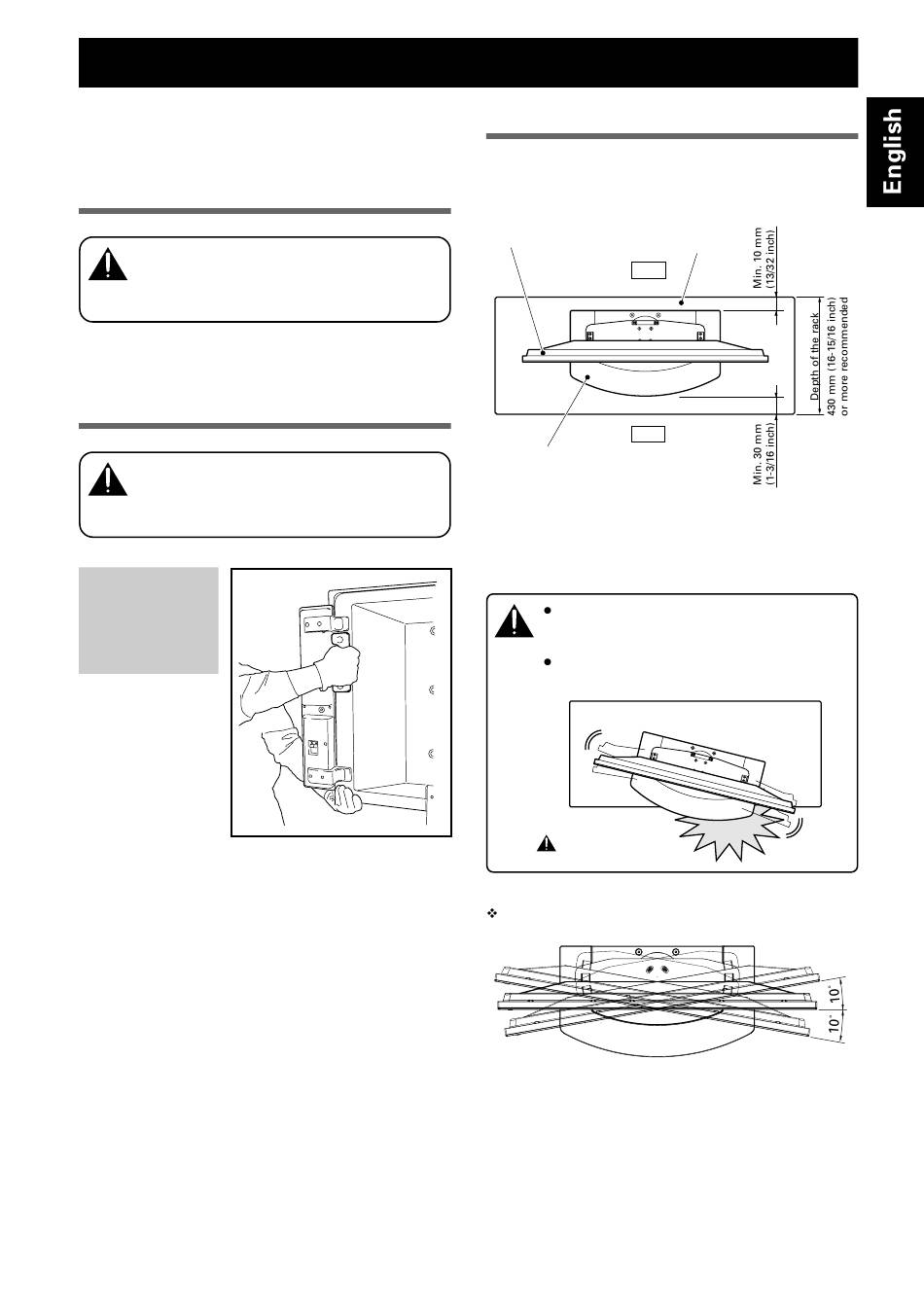 English

Min. 10 mm (13/32 inch)

Depth of the rack 430 mm (16-15/16 inch) or more recommended

Min. 30 mm (1-3/16 inch)

10°

10°